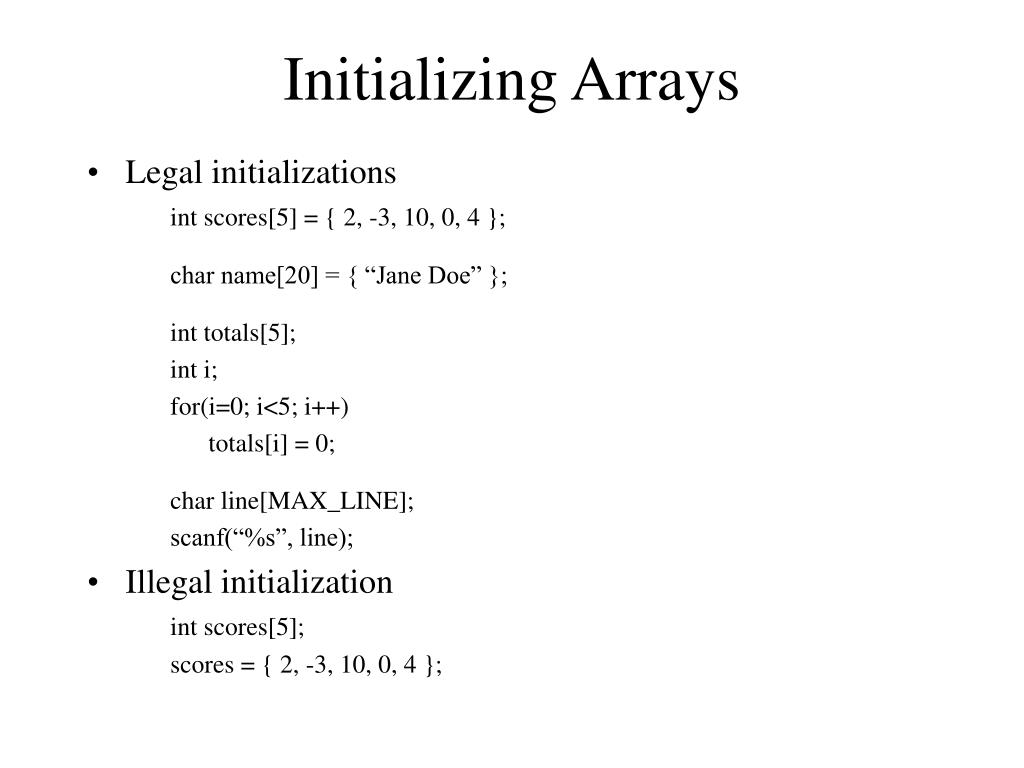 Initializing Arrays

• Legal initializations

int scores[5] = { 2, -3, 10, 0, 4 };

char name[20] = { “Jane Doe” };

int totals[5];
int i;
for(i=0; i<5; i++)
totals[i] = 0;

char line[MAX_LINE];
scanf(“%s”, line);

• Illegal initialization

int scores[5];
scores = { 2, -3, 10, 0, 4 };